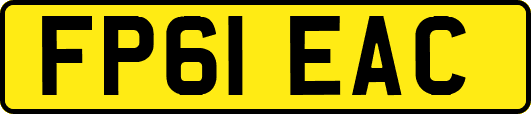 FP61 EAC